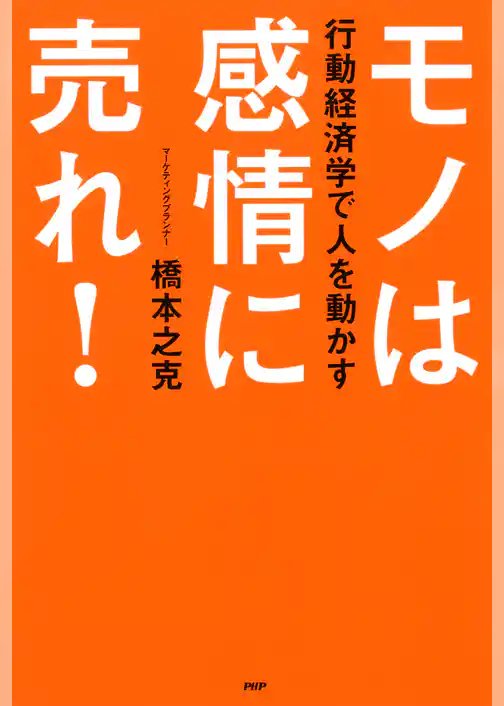 モノは感情に売れ！

行動経済学で人を動かす

マーケティングプランナー
橋本之克

PHP